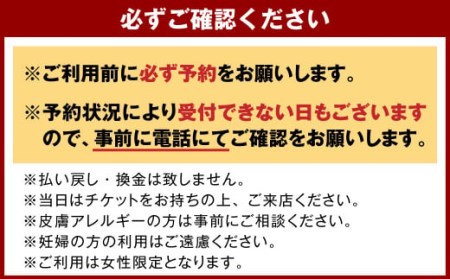 必ずご確認ください

※ご利用前に必ず予約をお願いします。

※予約状況により受付できない日もございますので、事前に電話にてご確認をお願いします。

※払い戻し・換金は致しません。
※当日はチケットをお持ちの上、ご来店ください。
※皮膚アレルギーの方は事前にご相談ください。
※妊婦の方の利用はご遠慮ください。
※ご利用は女性限定となります。